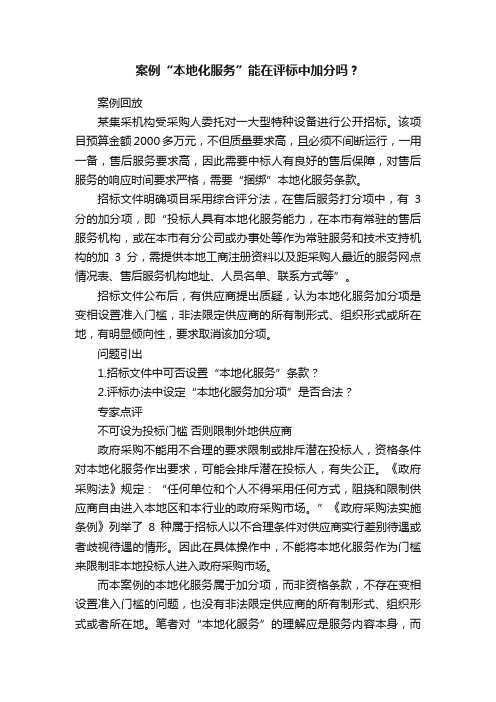 案例“本地化服务”能在评标中加分吗？

案例回放

某集采机构受采购人委托对一大型特种设备进行公开招标。该项目预算金额2000多万元，不但质量要求高，且必须不间断运行，一用一备，售后服务要求高，因此需要中标人有良好的售后保障，对售后服务的响应时间要求严格，需要“捆绑”本地化服务条款。

招标文件明确项目采用综合评分法，在售后服务打分项中，有 3 分的加分项，即“投标人具有本地化服务能力，在本市有常驻的售后服务机构，或在本市有分公司或办事处等作为常驻服务和技术支持机构的加 3 分，需提供本地工商注册资料以及距采购人最近的服务网点情况表、售后服务机构地址、人员名单、联系方式等”。

招标文件公布后，有供应商提出质疑，认为本地化服务加分项是变相设置准入门槛，非法限定供应商的所有制形式、组织形式或所在地，有明显倾向性，要求取消该加分项。

问题引出

1.招标文件中可否设置“本地化服务”条款？

2.评标办法中设定“本地化服务加分项”是否合法？

专家点评

不可设为投标门槛 否则限制外地供应商

政府采购不能用不合理的要求限制或排斥潜在投标人，资格条件对本地化服务作出要求，可能会排斥潜在投标人，有失公正。《政府采购法》规定：“任何单位和个人不得采用任何方式，阻挠和限制供应商自由进入本地区和本行业的政府采购市场。”《政府采购法实施条例》列举了 8 种属于招标人以不合理条件对供应商实行差别待遇或者歧视待遇的情形。因此在具体操作中，不能将本地化服务作为门槛来限制非本地投标人进入政府采购市场。

而本案例的本地化服务属于加分项，而非资格条款，不存在变相设置准入门槛的问题，也没有非法限定供应商的所有制形式、组织形式或者所在地。笔者对“本地化服务”的理解应是服务内容本身，而